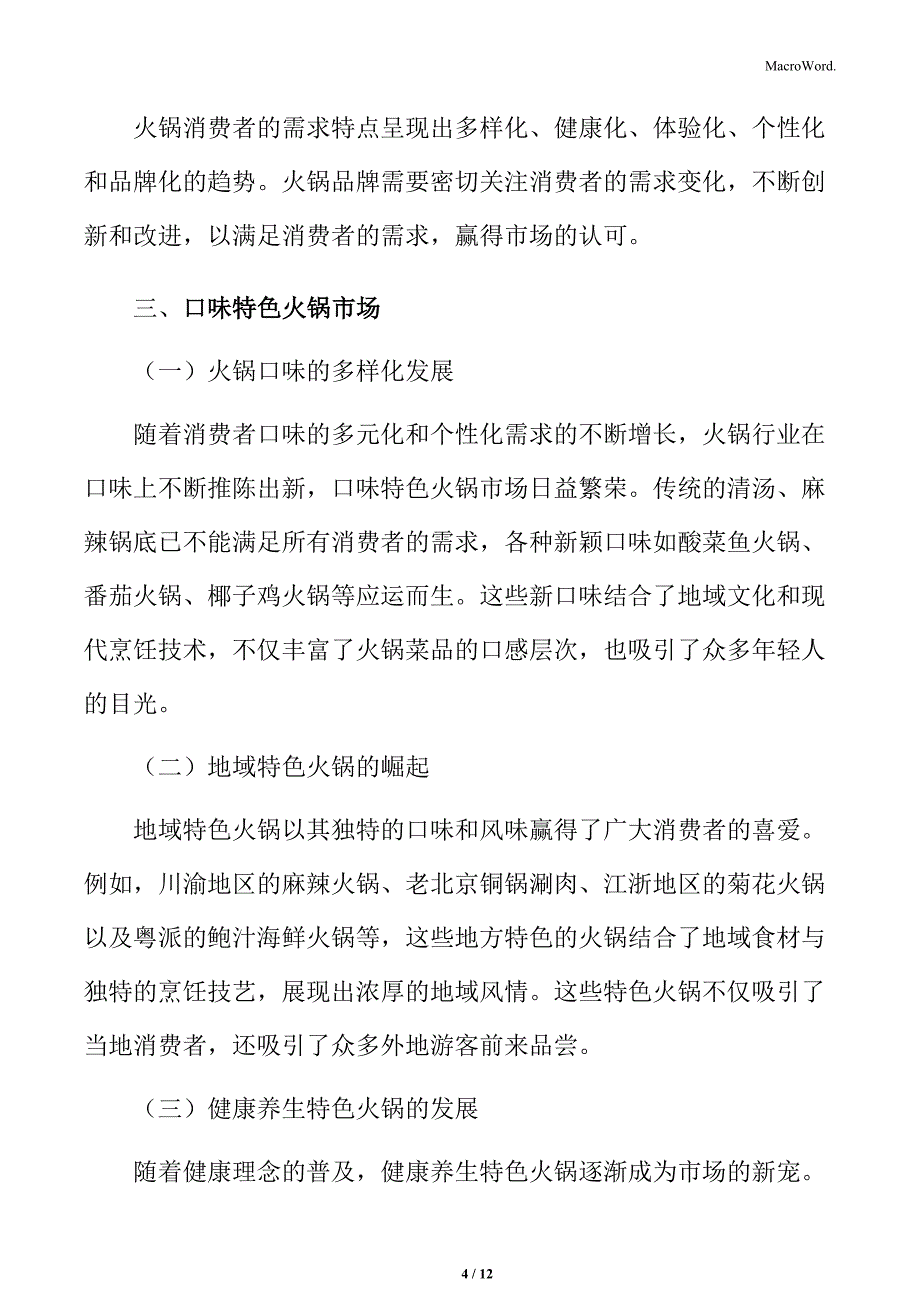 MacroWord.

火锅消费者的需求特点呈现出多样化、健康化、体验化、个性化和品牌化的趋势。火锅品牌需要密切关注消费者的需求变化，不断创新和改进，以满足消费者的需求，赢得市场的认可。

三、口味特色火锅市场

（一）火锅口味的多样化发展

随着消费者口味的多元化和个性化需求的不断增长，火锅行业在口味上不断推陈出新，口味特色火锅市场日益繁荣。传统的清汤、麻辣锅底已不能满足所有消费者的需求，各种新颖口味如酸菜鱼火锅、番茄火锅、椰子鸡火锅等应运而生。这些新口味结合了地域文化和现代烹饪技术，不仅丰富了火锅菜品的口感层次，也吸引了众多年轻人的目光。

（二）地域特色火锅的崛起

地域特色火锅以其独特的口味和风味赢得了广大消费者的喜爱。例如，川渝地区的麻辣火锅、老北京铜锅涮肉、江浙地区的菊花火锅以及粤派的鲍汁海鲜火锅等，这些地方特色的火锅结合了地域食材与独特的烹饪技艺，展现出浓厚的地域风情。这些特色火锅不仅吸引了当地消费者，还吸引了众多外地游客前来品尝。

（三）健康养生特色火锅的发展

随着健康理念的普及，健康养生特色火锅逐渐成为市场的新宠。

4 / 12